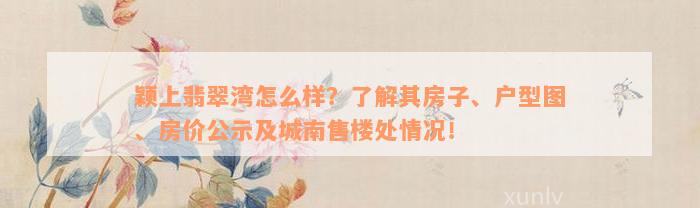 颍上翡翠湾怎么样？了解其房子、户型图、房价公示及城南售楼处情况！

xunlv